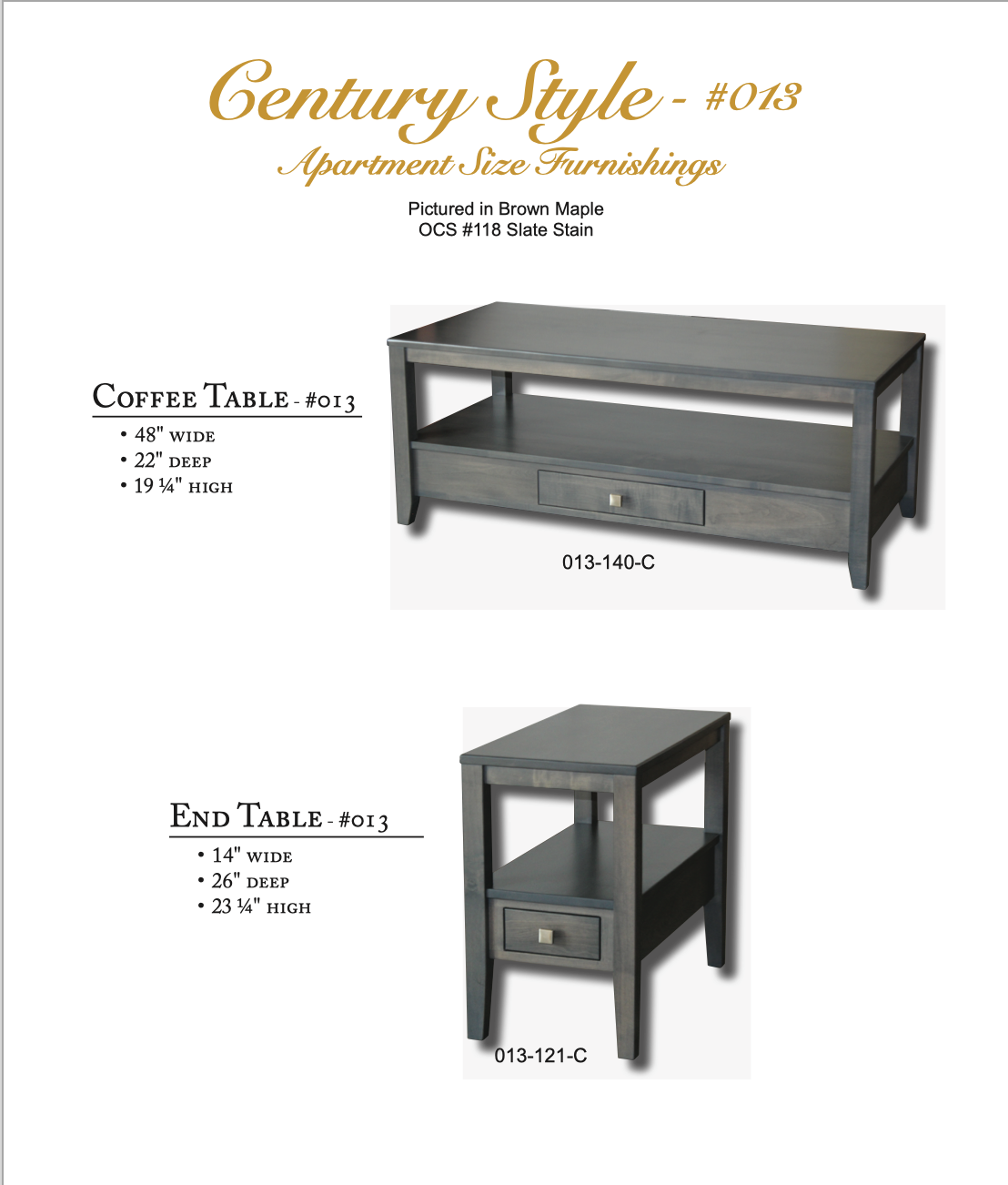 Century Style - #013
Apartment Size Furnishings

Pictured in Brown Maple
OCS #118 Slate Stain

Coffee Table - #013
• 48" wide
• 22" deep
• 19 ¼" high

013-140-C

End Table - #013
• 14" wide
• 26" deep
• 23 ¼" high

013-121-C